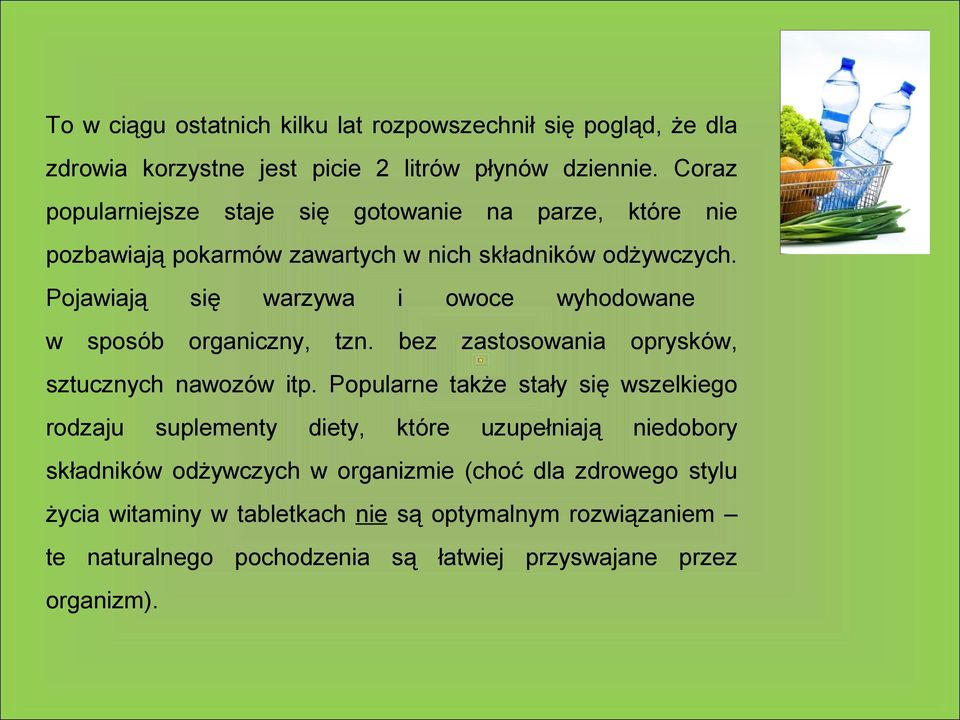 To w ciągu ostatnich kilku lat rozpowszechnił się pogląd, że dla zdrowia korzystne jest picie 2 litrów płynów dziennie. Coraz popularniejsze staje się gotowanie na parze, które nie pozbawiają pokarmów zawartych w nich składników odżywczych. Pojawiają się warzywa i owoce wyhodowane w sposób organiczny, tzn. bez zastosowania oprysków, sztucznych nawozów itp. Popularne także stały się wszelkiego rodzaju suplementy diety, które uzupełniają niedobory składników odżywczych w organizmie (choć dla zdrowego stylu życia witaminy w tabletkach nie są optymalnym rozwiązaniem – te naturalnego pochodzenia są łatwiej przyswajane przez organizm).